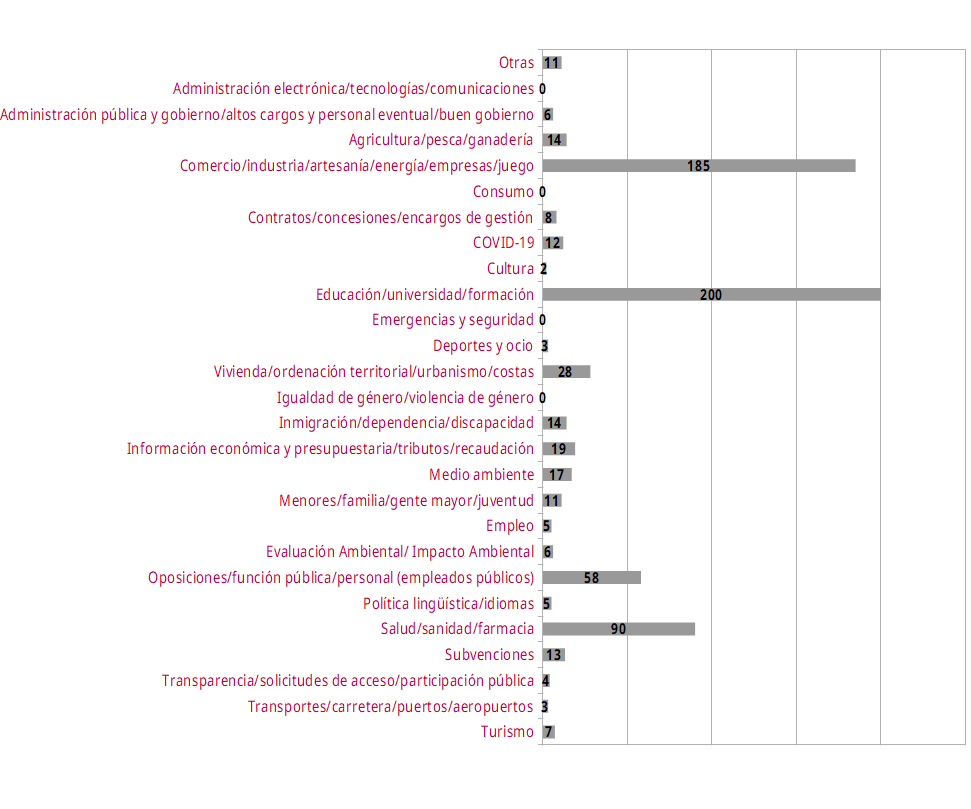 Otras 11
Administración electrónica/tecnologías/comunicaciones 0
Administración pública y gobierno/altos cargos y personal eventual/buen gobierno 6
Agricultura/pesca/ganadería 14
Comercio/industria/artesanía/energía/empresas/juego 185
Consumo 0
Contratos/concesiones/encargos de gestión 8
COVID-19 12
Cultura 2
Educación/universidad/formación 200
Emergencias y seguridad 0
Deportes y ocio 3
Vivienda/ordenación territorial/urbanismo/costas 28
Igualdad de género/violencia de género 0
Inmigración/dependencia/discapacidad 14
Información económica y presupuestaria/tributos/recaudación 19
Medio ambiente 17
Menores/familia/gente mayor/juventud 11
Empleo 5
Evaluación Ambiental/ Impacto Ambiental 6
Oposiciones/función pública/personal (empleados públicos) 58
Política lingüística/idiomas 5
Salud/sanidad/farmacia 90
Subvenciones 13
Transparencia/solicitudes de acceso/participación pública 4
Transportes/carretera/puertos/aeropuertos 3
Turismo 7